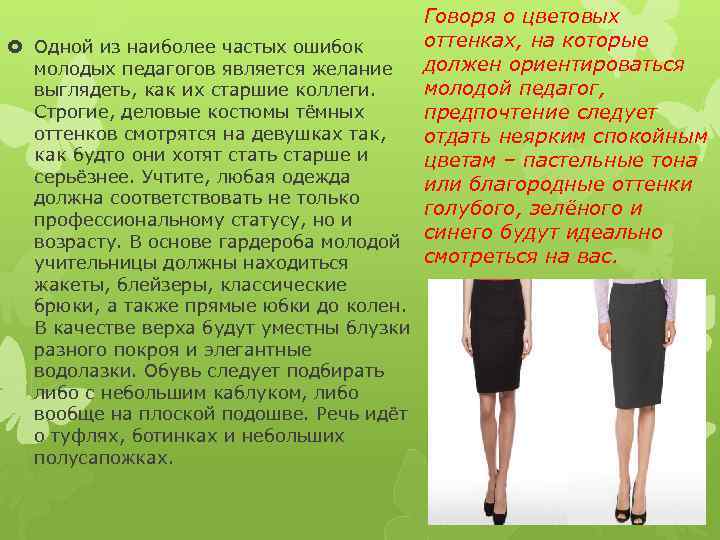 • Одной из наиболее частых ошибок молодых педагогов является желание выглядеть, как их старшие коллеги. Строгие, деловые костюмы тёмных оттенков смотрятся на девушках так, как будто они хотят стать старше и серьёзнее. Учтите, любая одежда должна соответствовать не только профессиональному статусу, но и возрасту. В основе гардероба молодой учительницы должны находиться жакеты, блейзеры, классические брюки, а также прямые юбки до колен. В качестве верха будут уместны блузки разного покроя и элегантные водолазки. Обувь следует подбирать либо с небольшим каблуком, либо вообще на плоской подошве. Речь идёт о туфлях, ботинках и небольших полусапожках.

Говоря о цветовых оттенках, на которые должен ориентироваться молодой педагог, предпочтение следует отдать неярким спокойным цветам – пастельные тона или благородные оттенки голубого, зелёного и синего будут идеально смотреться на вас.